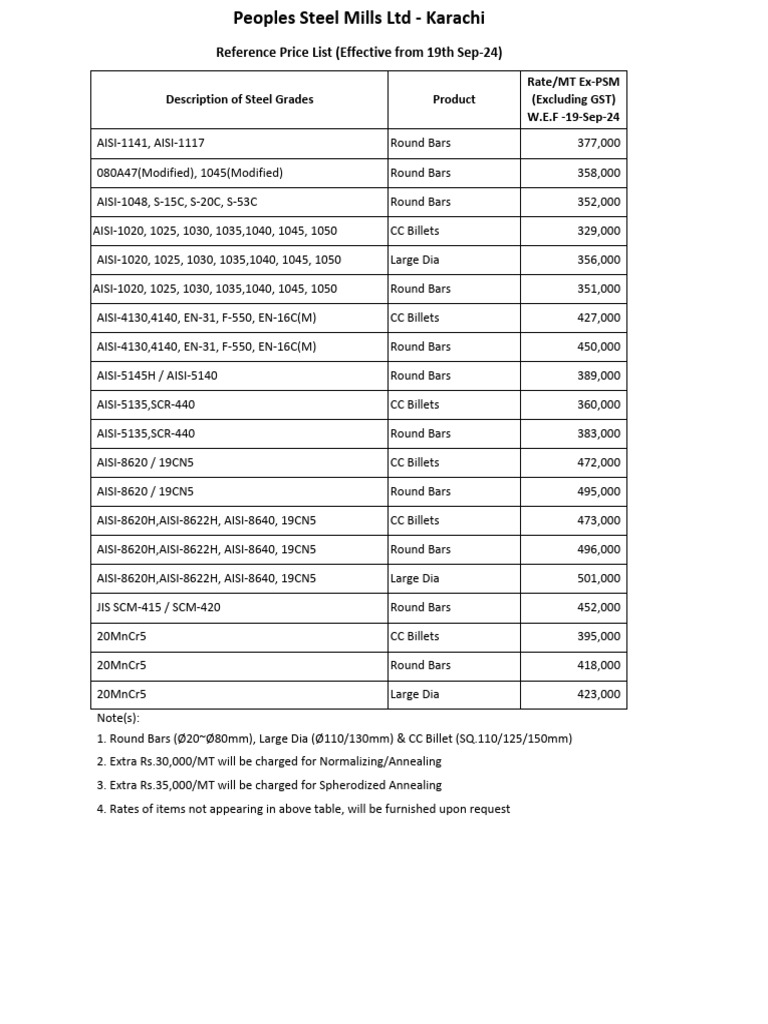 Peoples Steel Mills Ltd - Karachi

Reference Price List (Effective from 19th Sep-24)

| Description of Steel Grades | Product | Rate/MT Ex-PSM (Excluding GST) W.E.F -19-Sep-24 |
|---|---|---|
| AISI-1141, AISI-1117 | Round Bars | 377,000 |
| 080A47(Modified), 1045(Modified) | Round Bars | 358,000 |
| AISI-1048, S-15C, S-20C, S-53C | Round Bars | 352,000 |
| AISI-1020, 1025, 1030, 1035,1040, 1045, 1050 | CC Billets | 329,000 |
| AISI-1020, 1025, 1030, 1035,1040, 1045, 1050 | Large Dia | 356,000 |
| AISI-1020, 1025, 1030, 1035,1040, 1045, 1050 | Round Bars | 351,000 |
| AISI-4130,4140, EN-31, F-550, EN-16C(M) | CC Billets | 427,000 |
| AISI-4130,4140, EN-31, F-550, EN-16C(M) | Round Bars | 450,000 |
| AISI-5145H / AISI-5140 | Round Bars | 389,000 |
| AISI-5135,SCR-440 | CC Billets | 360,000 |
| AISI-5135,SCR-440 | Round Bars | 383,000 |
| AISI-8620 / 19CN5 | CC Billets | 472,000 |
| AISI-8620 / 19CN5 | Round Bars | 495,000 |
| AISI-8620H,AISI-8622H, AISI-8640, 19CN5 | CC Billets | 473,000 |
| AISI-8620H,AISI-8622H, AISI-8640, 19CN5 | Round Bars | 496,000 |
| AISI-8620H,AISI-8622H, AISI-8640, 19CN5 | Large Dia | 501,000 |
| JIS SCM-415 / SCM-420 | Round Bars | 452,000 |
| 20MnCr5 | CC Billets | 395,000 |
| 20MnCr5 | Round Bars | 418,000 |
| 20MnCr5 | Large Dia | 423,000 |

Note(s):
1. Round Bars (Ø20~Ø80mm), Large Dia (Ø110/130mm) & CC Billet (SQ.110/125/150mm)
2. Extra Rs.30,000/MT will be charged for Normalizing/Annealing
3. Extra Rs.35,000/MT will be charged for Spherodized Annealing
4. Rates of items not appearing in above table, will be furnished upon request